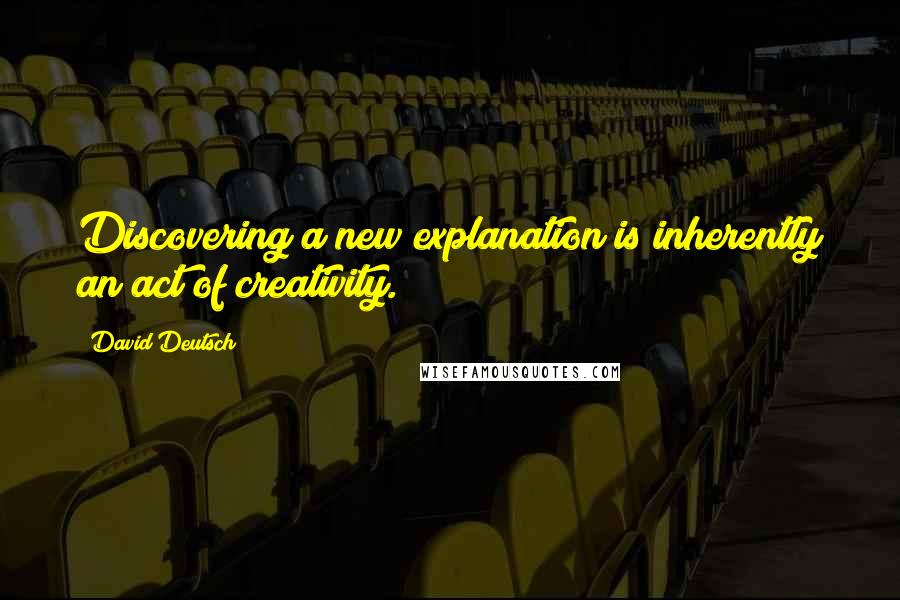 Discovering a new explanation is inherently an act of creativity.

David Deutsch

WISEFAMOUSQUOTES.COM